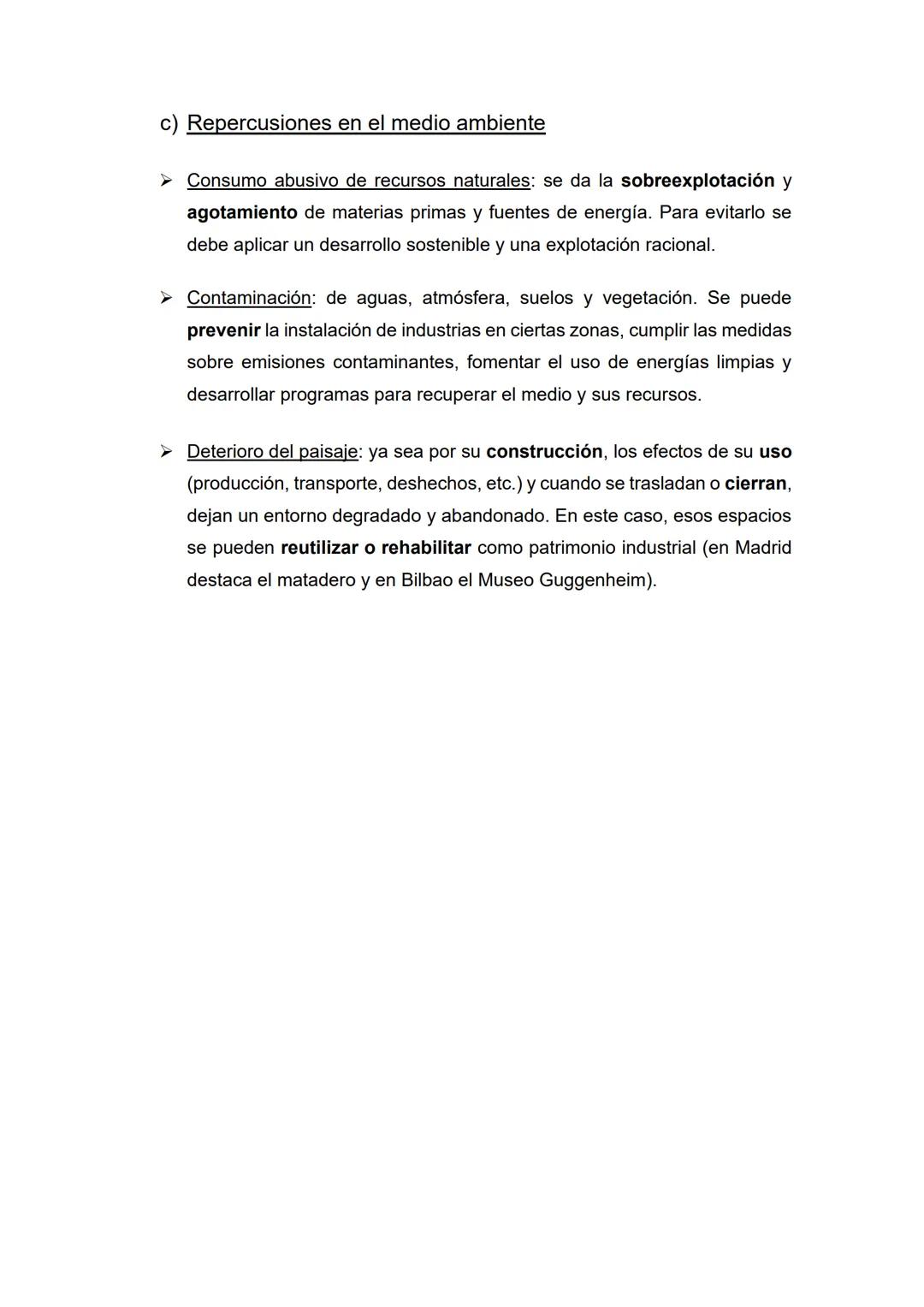 c) Repercusiones en el medio ambiente

➢ Consumo abusivo de recursos naturales: se da la sobreexplotación y agotamiento de materias primas y fuentes de energía. Para evitarlo se debe aplicar un desarrollo sostenible y una explotación racional.

➢ Contaminación: de aguas, atmósfera, suelos y vegetación. Se puede prevenir la instalación de industrias en ciertas zonas, cumplir las medidas sobre emisiones contaminantes, fomentar el uso de energías limpias y desarrollar programas para recuperar el medio y sus recursos.

➢ Deterioro del paisaje: ya sea por su construcción, los efectos de su uso (producción, transporte, deshechos, etc.) y cuando se trasladan o cierran, dejan un entorno degradado y abandonado. En este caso, esos espacios se pueden reutilizar o rehabilitar como patrimonio industrial (en Madrid destaca el matadero y en Bilbao el Museo Guggenheim).